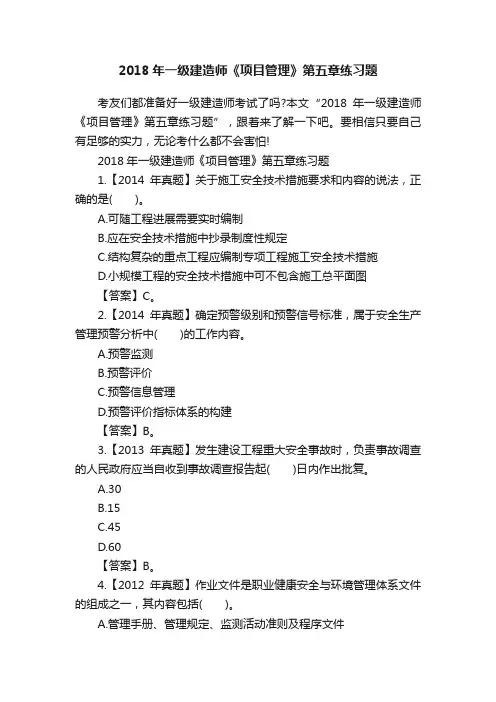 2018 年一级建造师《项目管理》第五章练习题

考友们都准备好一级建造师考试了吗?本文“2018 年一级建造师《项目管理》第五章练习题”，跟着来了解一下吧。要相信只要自己有足够的实力，无论考什么都不会害怕!

2018 年一级建造师《项目管理》第五章练习题

1.【2014 年真题】关于施工安全技术措施要求和内容的说法，正确的是(　　)。

A.可随工程进展需要实时编制

B.应在安全技术措施中抄录制度性规定

C.结构复杂的重点工程应编制专项工程施工安全技术措施

D.小规模工程的安全技术措施中可不包含施工总平面图

【答案】C。

2.【2014 年真题】确定预警级别和预警信号标准，属于安全生产管理预警分析中(　　)的工作内容。

A.预警监测

B.预警评价

C.预警信息管理

D.预警评价指标体系的构建

【答案】B。

3.【2013 年真题】发生建设工程重大安全事故时，负责事故调查的人民政府应当自收到事故调查报告起(　　)日内作出批复。

A.30

B.15

C.45

D.60

【答案】B。

4.【2012 年真题】作业文件是职业健康安全与环境管理体系文件的组成之一，其内容包括(　　)。

A.管理手册、管理规定、监测活动准则及程序文件